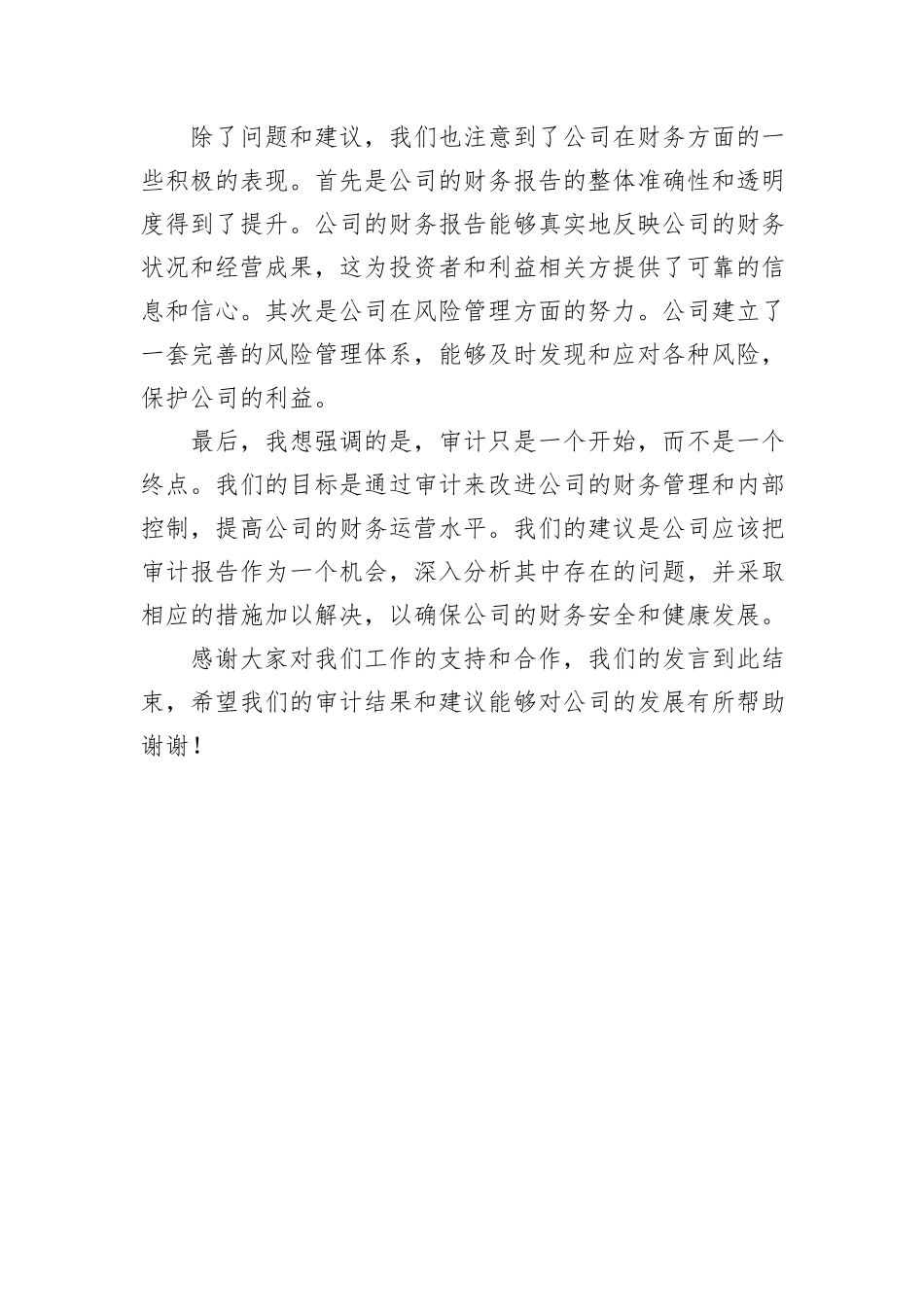 除了问题和建议，我们也注意到了公司在财务方面的一些积极的表现。首先是公司的财务报告的整体准确性和透明度得到了提升。公司的财务报告能够真实地反映公司的财务状况和经营成果，这为投资者和利益相关方提供了可靠的信息和信心。其次是公司在风险管理方面的努力。公司建立了一套完善的风险管理体系，能够及时发现和应对各种风险，保护公司的利益。

最后，我想强调的是，审计只是一个开始，而不是一个终点。我们的目标是通过审计来改进公司的财务管理和内部控制，提高公司的财务运营水平。我们的建议是公司应该把审计报告作为一个机会，深入分析其中存在的问题，并采取相应的措施加以解决，以确保公司的财务安全和健康发展。

感谢大家对我们工作的支持和合作，我们的发言到此结束，希望我们的审计结果和建议能够对公司的发展有所帮助谢谢！